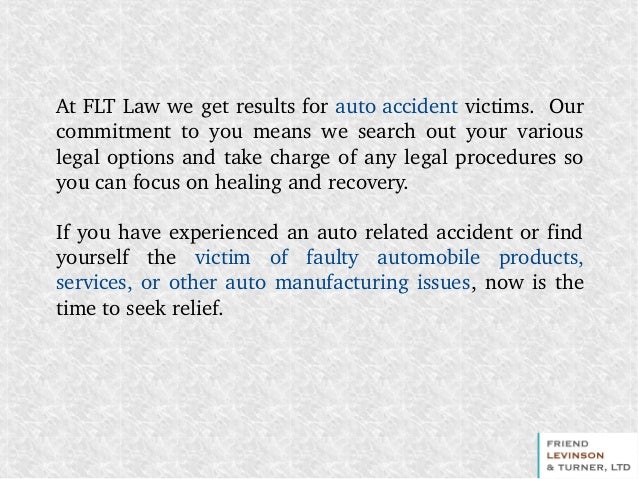 At FLT Law we get results for auto accident victims. Our commitment to you means we search out your various legal options and take charge of any legal procedures so you can focus on healing and recovery.

If you have experienced an auto related accident or find yourself the victim of faulty automobile products, services, or other auto manufacturing issues, now is the time to seek relief.

FRIEND
LEVINSON
& TURNER, LTD